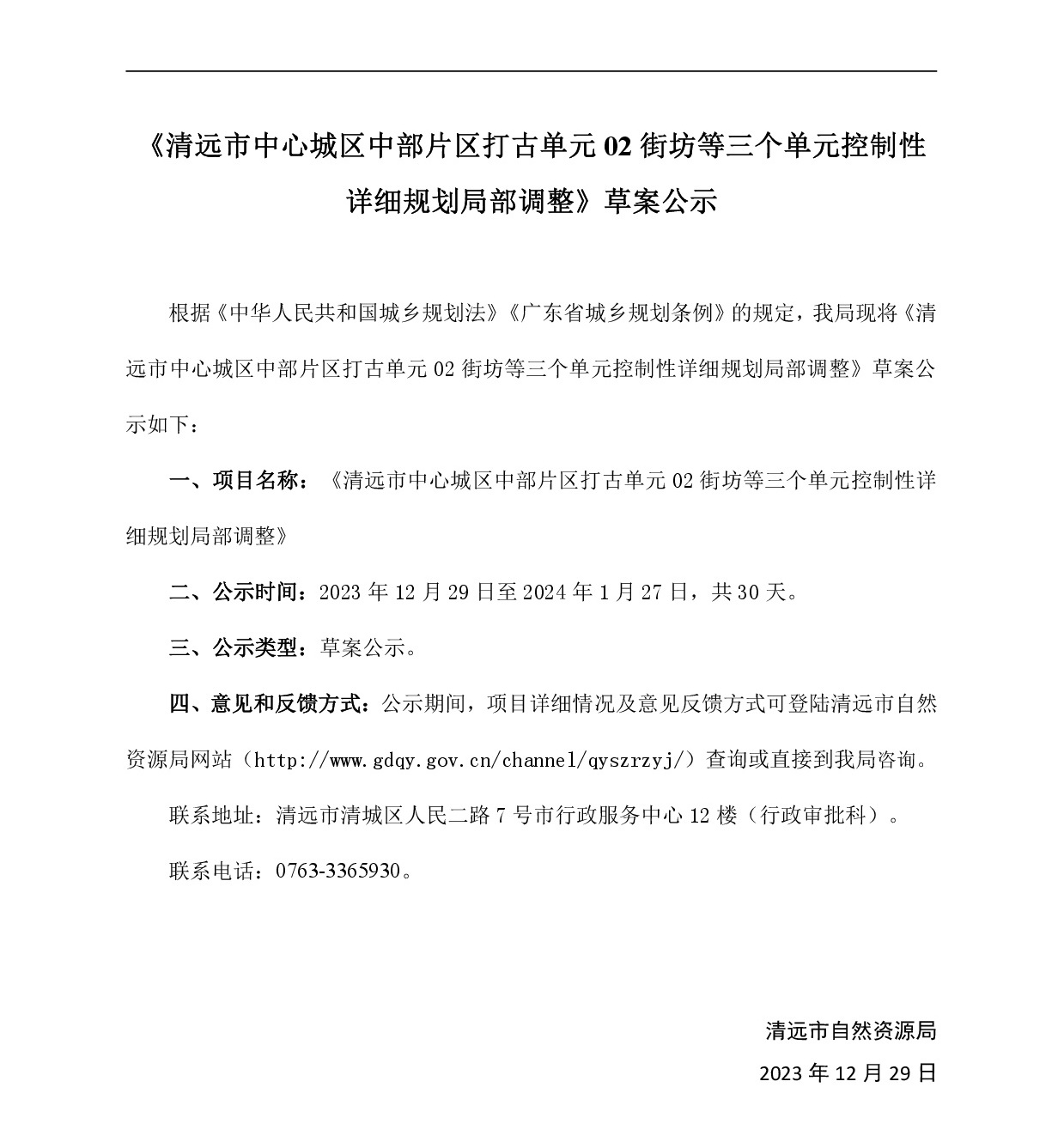 《清远市中心城区中部片区打古单元 02 街坊等三个单元控制性详细规划局部调整》草案公示

根据《中华人民共和国城乡规划法》《广东省城乡规划条例》的规定，我局现将《清远市中心城区中部片区打古单元 02 街坊等三个单元控制性详细规划局部调整》草案公示如下：

一、项目名称：《清远市中心城区中部片区打古单元 02 街坊等三个单元控制性详细规划局部调整》

二、公示时间：2023 年 12 月 29 日至 2024 年 1 月 27 日，共 30 天。

三、公示类型：草案公示。

四、意见和反馈方式：公示期间，项目详细情况及意见反馈方式可登陆清远市自然资源局网站（http://www.gdqy.gov.cn/channel/qyszrzyj/）查询或直接到我局咨询。

联系地址：清远市清城区人民二路 7 号市行政服务中心 12 楼（行政审批科）。

联系电话：0763-3365930。

清远市自然资源局

2023 年 12 月 29 日